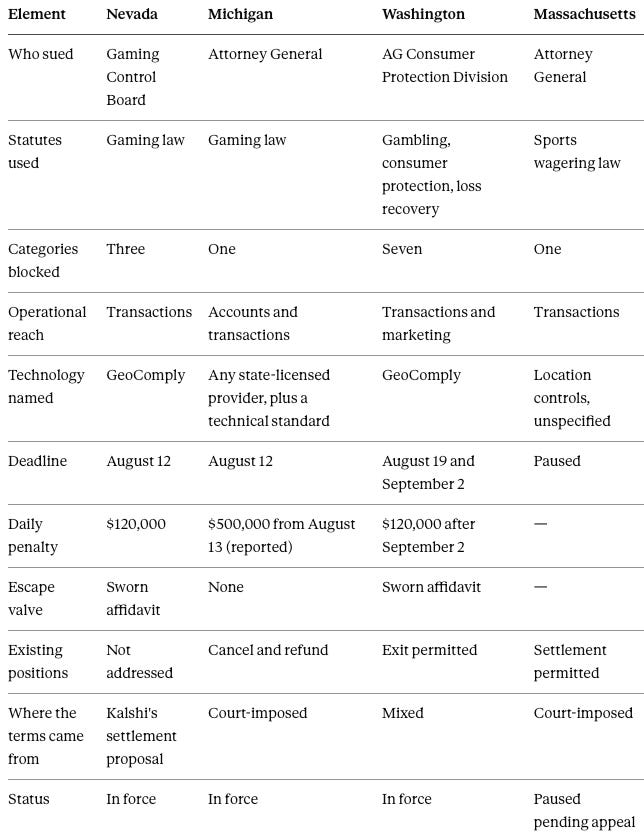 | Element | Nevada | Michigan | Washington | Massachusetts |
|---|---|---|---|---|
| Who sued | Gaming Control Board | Attorney General | AG Consumer Protection Division | Attorney General |
| Statutes used | Gaming law | Gaming law | Gambling, consumer protection, loss recovery | Sports wagering law |
| Categories blocked | Three | One | Seven | One |
| Operational reach | Transactions | Accounts and transactions | Transactions and marketing | Transactions |
| Technology named | GeoComply | Any state-licensed provider, plus a technical standard | GeoComply | Location controls, unspecified |
| Deadline | August 12 | August 12 | August 19 and September 2 | Paused |
| Daily penalty | $120,000 | $500,000 from August 13 (reported) | $120,000 after September 2 | — |
| Escape valve | Sworn affidavit | None | Sworn affidavit | — |
| Existing positions | Not addressed | Cancel and refund | Exit permitted | Settlement permitted |
| Where the terms came from | Kalshi's settlement proposal | Court-imposed | Mixed | Court-imposed |
| Status | In force | In force | In force | Paused pending appeal |